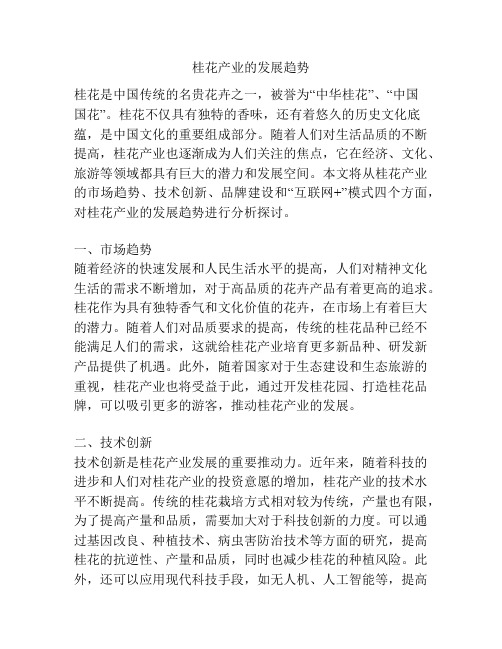 桂花产业的发展趋势

桂花是中国传统的名贵花卉之一，被誉为“中华桂花”、“中国国花”。桂花不仅具有独特的香味，还有着悠久的历史文化底蕴，是中国文化的重要组成部分。随着人们对生活品质的不断提高，桂花产业也逐渐成为人们关注的焦点，它在经济、文化、旅游等领域都具有巨大的潜力和发展空间。本文将从桂花产业的市场趋势、技术创新、品牌建设和“互联网+”模式四个方面，对桂花产业的发展趋势进行分析探讨。

一、市场趋势
随着经济的快速发展和人民生活水平的提高，人们对精神文化生活的需求不断增加，对于高品质的花卉产品有着更高的追求。桂花作为具有独特香气和文化价值的花卉，在市场上有着巨大的潜力。随着人们对品质要求的提高，传统的桂花品种已经不能满足人们的需求，这就给桂花产业培育更多新品种、研发新产品提供了机遇。此外，随着国家对于生态建设和生态旅游的重视，桂花产业也将受益于此，通过开发桂花园、打造桂花品牌，可以吸引更多的游客，推动桂花产业的发展。

二、技术创新
技术创新是桂花产业发展的重要推动力。近年来，随着科技的进步和人们对桂花产业的投资意愿的增加，桂花产业的技术水平不断提高。传统的桂花栽培方式相对较为传统，产量也有限，为了提高产量和品质，需要加大对于科技创新的力度。可以通过基因改良、种植技术、病虫害防治技术等方面的研究，提高桂花的抗逆性、产量和品质，同时也减少桂花的种植风险。此外，还可以应用现代科技手段，如无人机、人工智能等，提高